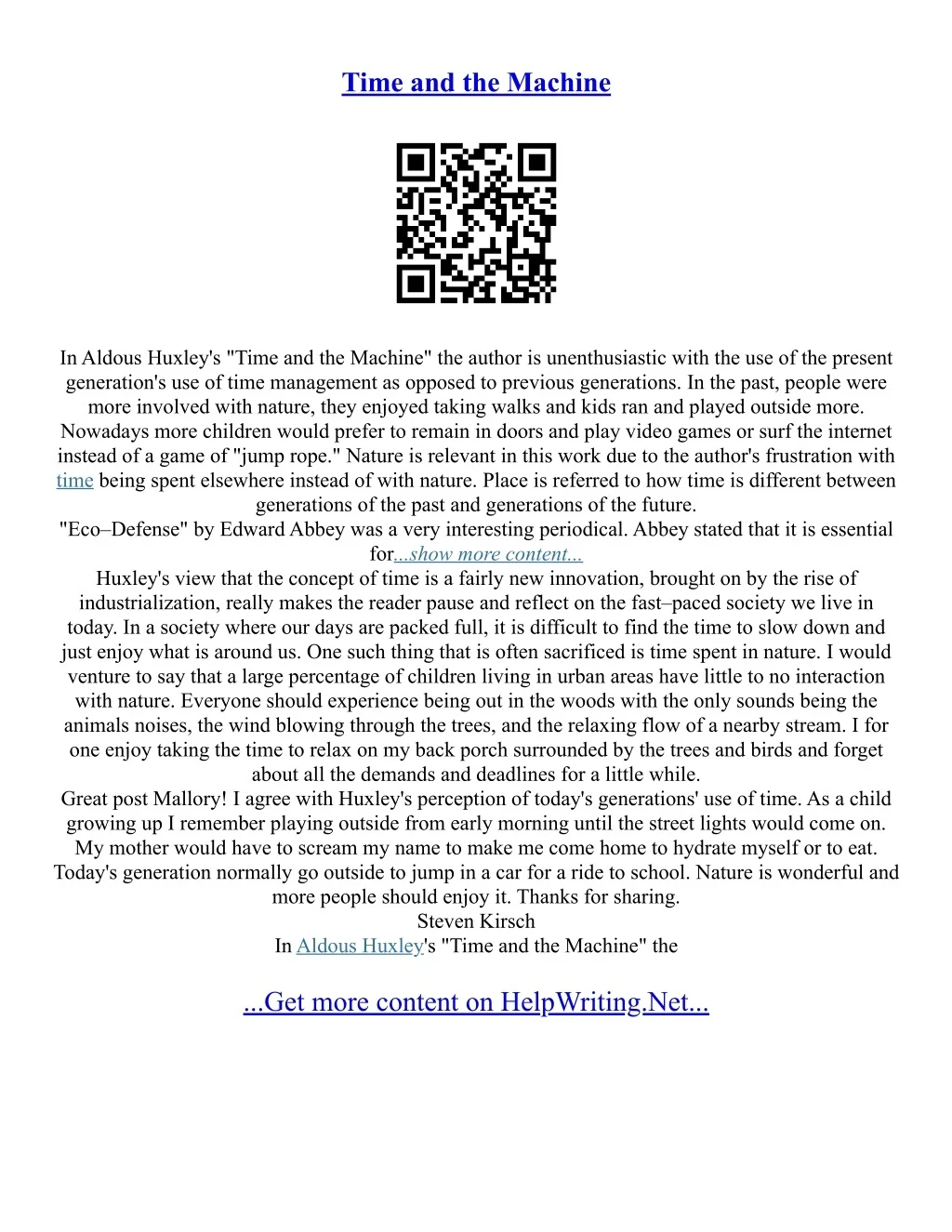 Time and the Machine

In Aldous Huxley's "Time and the Machine" the author is unenthusiastic with the use of the present generation's use of time management as opposed to previous generations. In the past, people were more involved with nature, they enjoyed taking walks and kids ran and played outside more. Nowadays more children would prefer to remain in doors and play video games or surf the internet instead of a game of "jump rope." Nature is relevant in this work due to the author's frustration with time being spent elsewhere instead of with nature. Place is referred to how time is different between generations of the past and generations of the future.
"Eco–Defense" by Edward Abbey was a very interesting periodical. Abbey stated that it is essential for...show more content...
Huxley's view that the concept of time is a fairly new innovation, brought on by the rise of industrialization, really makes the reader pause and reflect on the fast–paced society we live in today. In a society where our days are packed full, it is difficult to find the time to slow down and just enjoy what is around us. One such thing that is often sacrificed is time spent in nature. I would venture to say that a large percentage of children living in urban areas have little to no interaction with nature. Everyone should experience being out in the woods with the only sounds being the animals noises, the wind blowing through the trees, and the relaxing flow of a nearby stream. I for one enjoy taking the time to relax on my back porch surrounded by the trees and birds and forget about all the demands and deadlines for a little while.
Great post Mallory! I agree with Huxley's perception of today's generations' use of time. As a child growing up I remember playing outside from early morning until the street lights would come on. My mother would have to scream my name to make me come home to hydrate myself or to eat. Today's generation normally go outside to jump in a car for a ride to school. Nature is wonderful and more people should enjoy it. Thanks for sharing.
Steven Kirsch
In Aldous Huxley's "Time and the Machine" the

...Get more content on HelpWriting.Net...